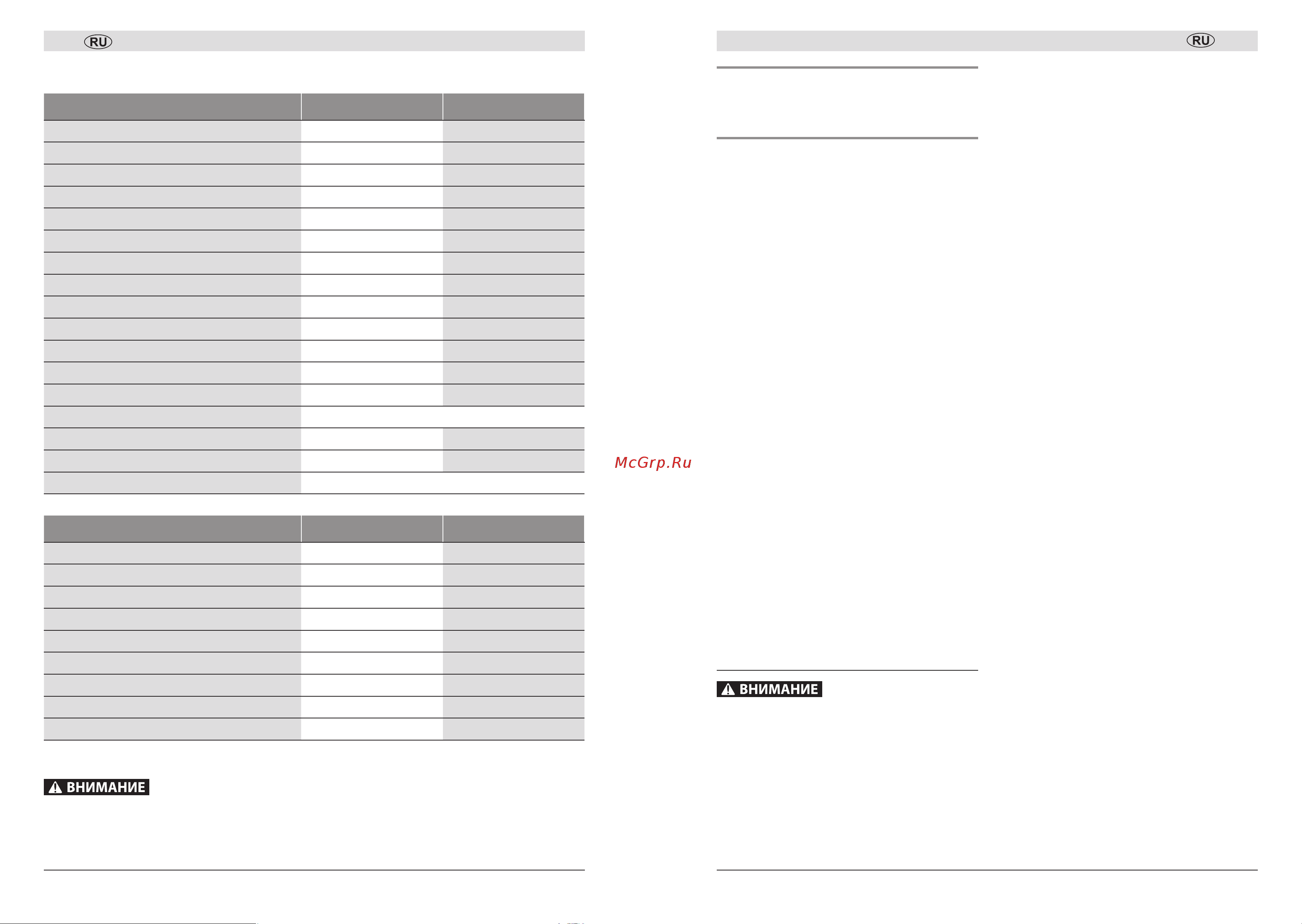 RU

McGrp.Ru

ВНИМАНИЕ

RU

ВНИМАНИЕ